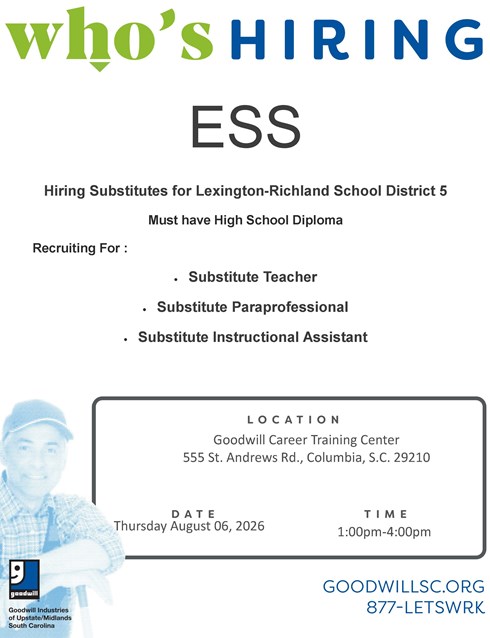 who's HIRING

ESS

Hiring Substitutes for Lexington-Richland School District 5

Must have High School Diploma

Recruiting For :

• Substitute Teacher

• Substitute Paraprofessional

• Substitute Instructional Assistant

LOCATION
Goodwill Career Training Center
555 St. Andrews Rd., Columbia, S.C. 29210

DATE
Thursday August 06, 2026

TIME
1:00pm-4:00pm

goodwill
Goodwill Industries
of Upstate/Midlands
South Carolina

GOODWILLSC.ORG
877-LETSWRK